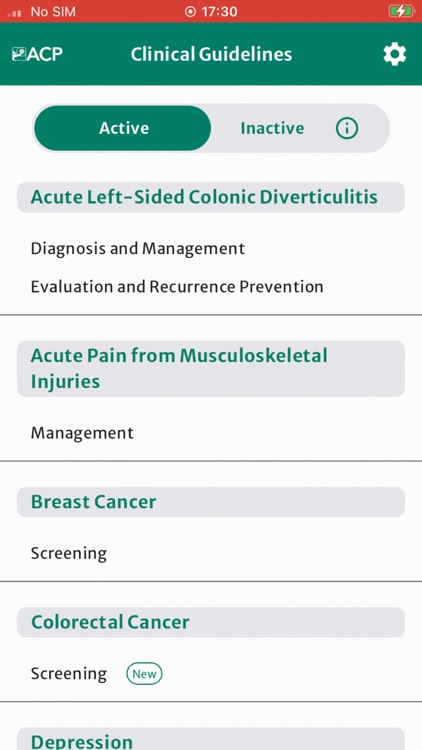 No SIM 17:30

ACP Clinical Guidelines

Active Inactive

Acute Left-Sided Colonic Diverticulitis

Diagnosis and Management

Evaluation and Recurrence Prevention

Acute Pain from Musculoskeletal Injuries

Management

Breast Cancer

Screening

Colorectal Cancer

Screening New

Depression